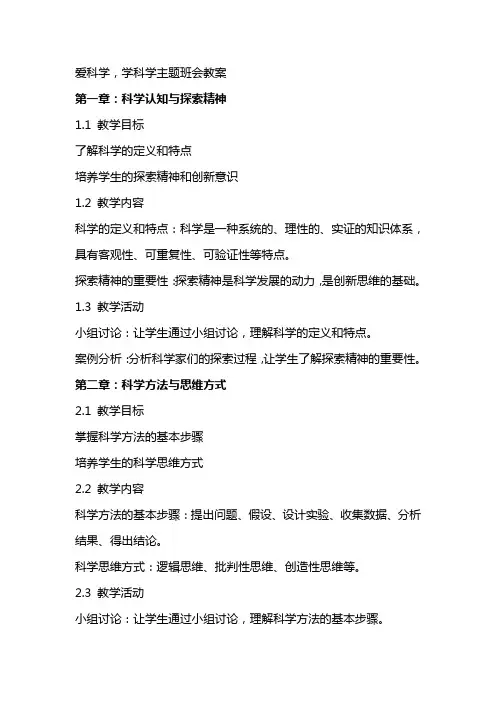 爱科学，学科学主题班会教案

第一章：科学认知与探索精神

1.1 教学目标

了解科学的定义和特点

培养学生的探索精神和创新意识

1.2 教学内容

科学的定义和特点：科学是一种系统的、理性的、实证的知识体系，具有客观性、可重复性、可验证性等特点。

探索精神的重要性：探索精神是科学发展的动力，是创新思维的基础。

1.3 教学活动

小组讨论：让学生通过小组讨论，理解科学的定义和特点。

案例分析：分析科学家们的探索过程，让学生了解探索精神的重要性。

第二章：科学方法与思维方式

2.1 教学目标

掌握科学方法的基本步骤

培养学生的科学思维方式

2.2 教学内容

科学方法的基本步骤：提出问题、假设、设计实验、收集数据、分析结果、得出结论。

科学思维方式：逻辑思维、批判性思维、创造性思维等。

2.3 教学活动

小组讨论：让学生通过小组讨论，理解科学方法的基本步骤。